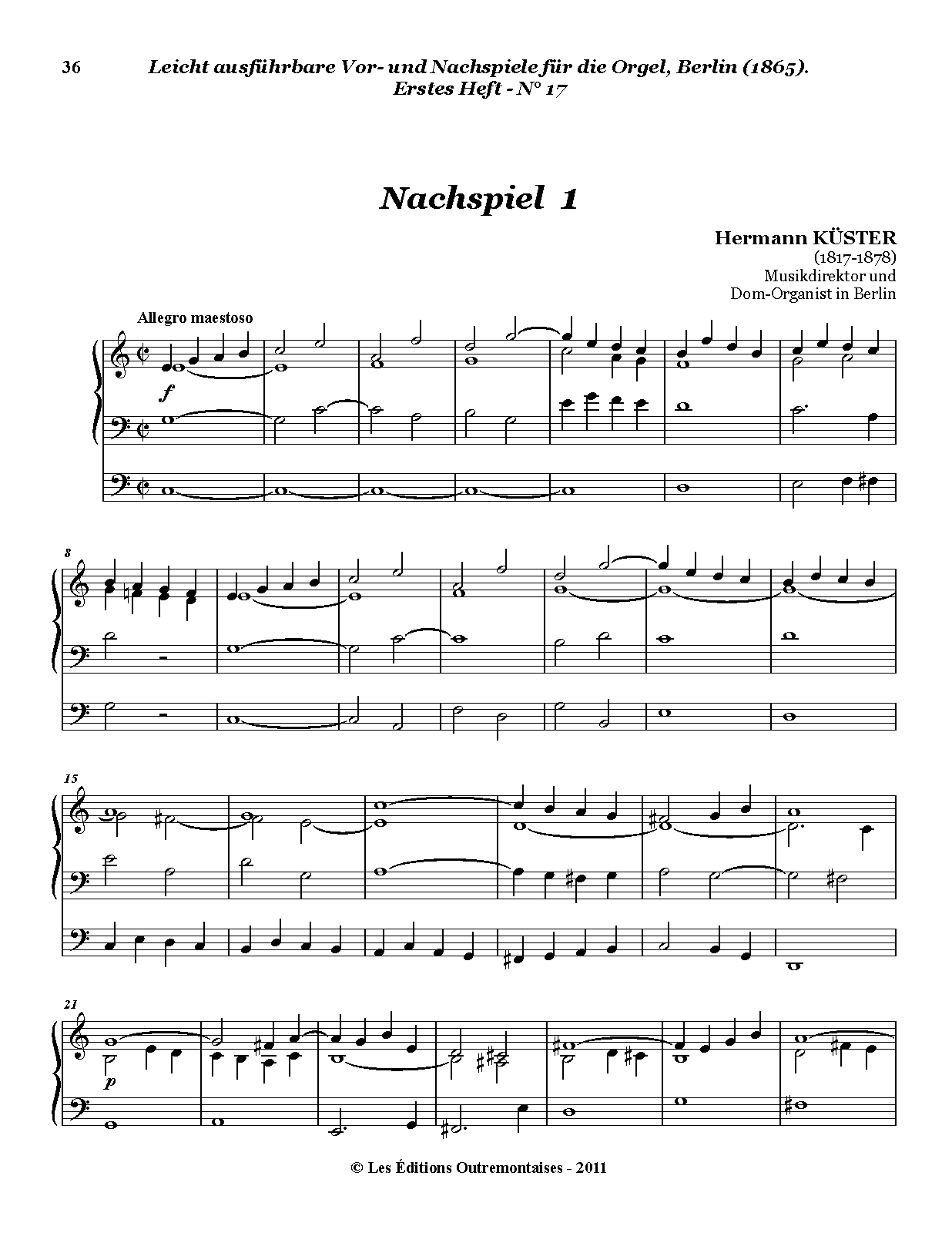 36 Leicht ausführbare Vor- und Nachspiele für die Orgel, Berlin (1865).
Erstes Heft - N° 17

Nachspiel 1

Hermann KÜSTER
(1817-1878)
Musikdirektor und
Dom-Organist in Berlin

Allegro maestoso

f

8

15

21

p

© Les Éditions Outremontaises - 2011